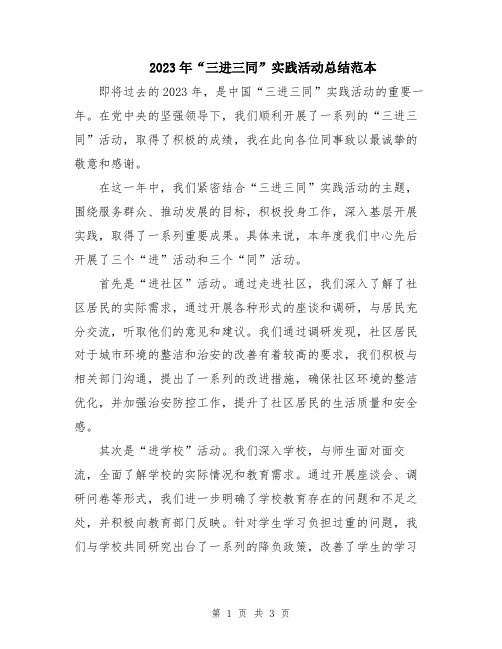 2023年“三进三同”实践活动总结范本

即将过去的2023年，是中国“三进三同”实践活动的重要一年。在党中央的坚强领导下，我们顺利开展了一系列的“三进三同”活动，取得了积极的成绩，我在此向各位同事致以最诚挚的敬意和感谢。

在这一年中，我们紧密结合“三进三同”实践活动的主题，围绕服务群众、推动发展的目标，积极投身工作，深入基层开展实践，取得了一系列重要成果。具体来说，本年度我们中心先后开展了三个“进”活动和三个“同”活动。

首先是“进社区”活动。通过走进社区，我们深入了解了社区居民的实际需求，通过开展各种形式的座谈和调研，与居民充分交流，听取他们的意见和建议。我们通过调研发现，社区居民对于城市环境的整洁和治安的改善有着较高的要求，我们积极与相关部门沟通，提出了一系列的改进措施，确保社区环境的整洁优化，并加强治安防控工作，提升了社区居民的生活质量和安全感。

其次是“进学校”活动。我们深入学校，与师生面对面交流，全面了解学校的实际情况和教育需求。通过开展座谈会、调研问卷等形式，我们进一步明确了学校教育存在的问题和不足之处，并积极向教育部门反映。针对学生学习负担过重的问题，我们与学校共同研究出台了一系列的降负政策，改善了学生的学习

第 1 页 共 3 页